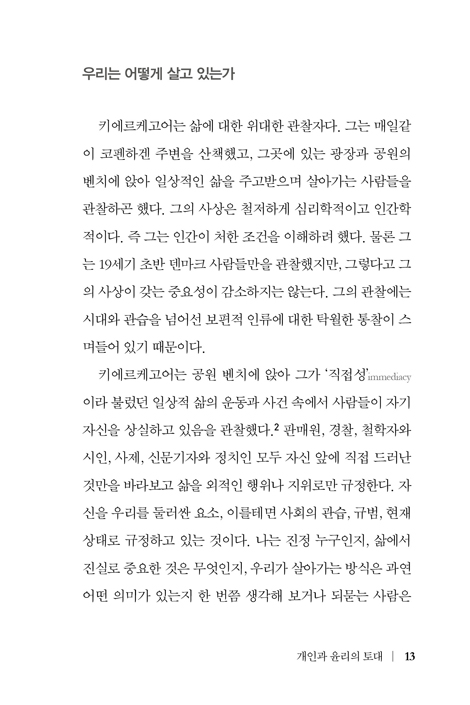 우리는 어떻게 살고 있는가

키에르케고어는 삶에 대한 위대한 관찰자다. 그는 매일같이 코펜하겐 주변을 산책했고, 그곳에 있는 광장과 공원의 벤치에 앉아 일상적인 삶을 주고받으며 살아가는 사람들을 관찰하곤 했다. 그의 사상은 철저하게 심리학적이고 인간학적이다. 즉 그는 인간이 처한 조건을 이해하려 했다. 물론 그는 19세기 초반 덴마크 사람들만을 관찰했지만, 그렇다고 그의 사상이 갖는 중요성이 감소하지는 않는다. 그의 관찰에는 시대와 관습을 넘어선 보편적 인류에 대한 탁월한 통찰이 스며들어 있기 때문이다.

키에르케고어는 공원 벤치에 앉아 그가 '직접성'immediacy이라 불렀던 일상적 삶의 운동과 사건 속에서 사람들이 자기 자신을 상실하고 있음을 관찰했다.$^2$ 판매원, 경찰, 철학자와 시인, 사제, 신문기자와 정치인 모두 자신 앞에 직접 드러난 것만을 바라보고 삶을 외적인 행위나 지위로만 규정한다. 자신을 우리를 둘러싼 요소, 이를테면 사회의 관습, 규범, 현재 상태로 규정하고 있는 것이다. 나는 진정 누구인지, 삶에서 진실로 중요한 것은 무엇인지, 우리가 살아가는 방식은 과연 어떤 의미가 있는지 한 번쯤 생각해 보거나 되묻는 사람은

개인과 윤리의 토대 | 13